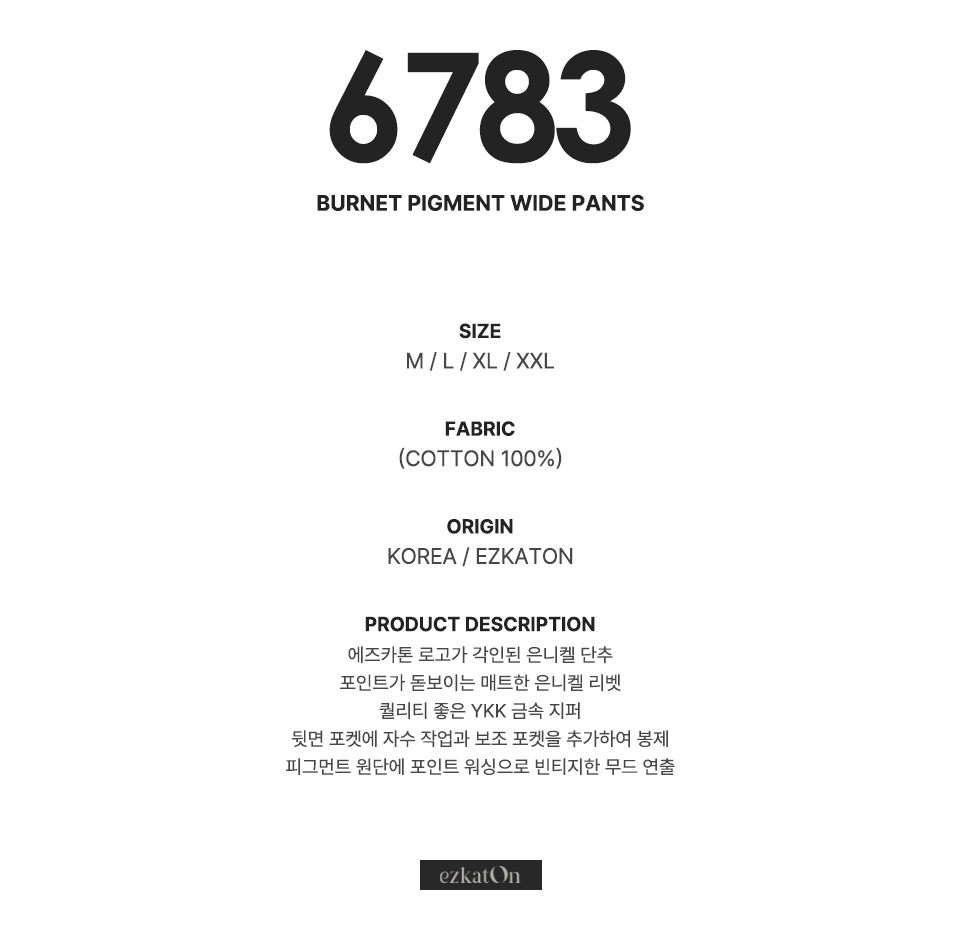 6783
BURNET PIGMENT WIDE PANTS

SIZE
M / L / XL / XXL

FABRIC
(COTTON 100%)

ORIGIN
KOREA / EZKATON

PRODUCT DESCRIPTION
에즈카톤 로고가 각인된 은니켈 단추
포인트가 돋보이는 매트한 은니켈 리벳
퀄리티 좋은 YKK 금속 지퍼
뒷면 포켓에 자수 작업과 보조 포켓을 추가하여 봉제
피그먼트 원단에 포인트 워싱으로 빈티지한 무드 연출

ezkatOn